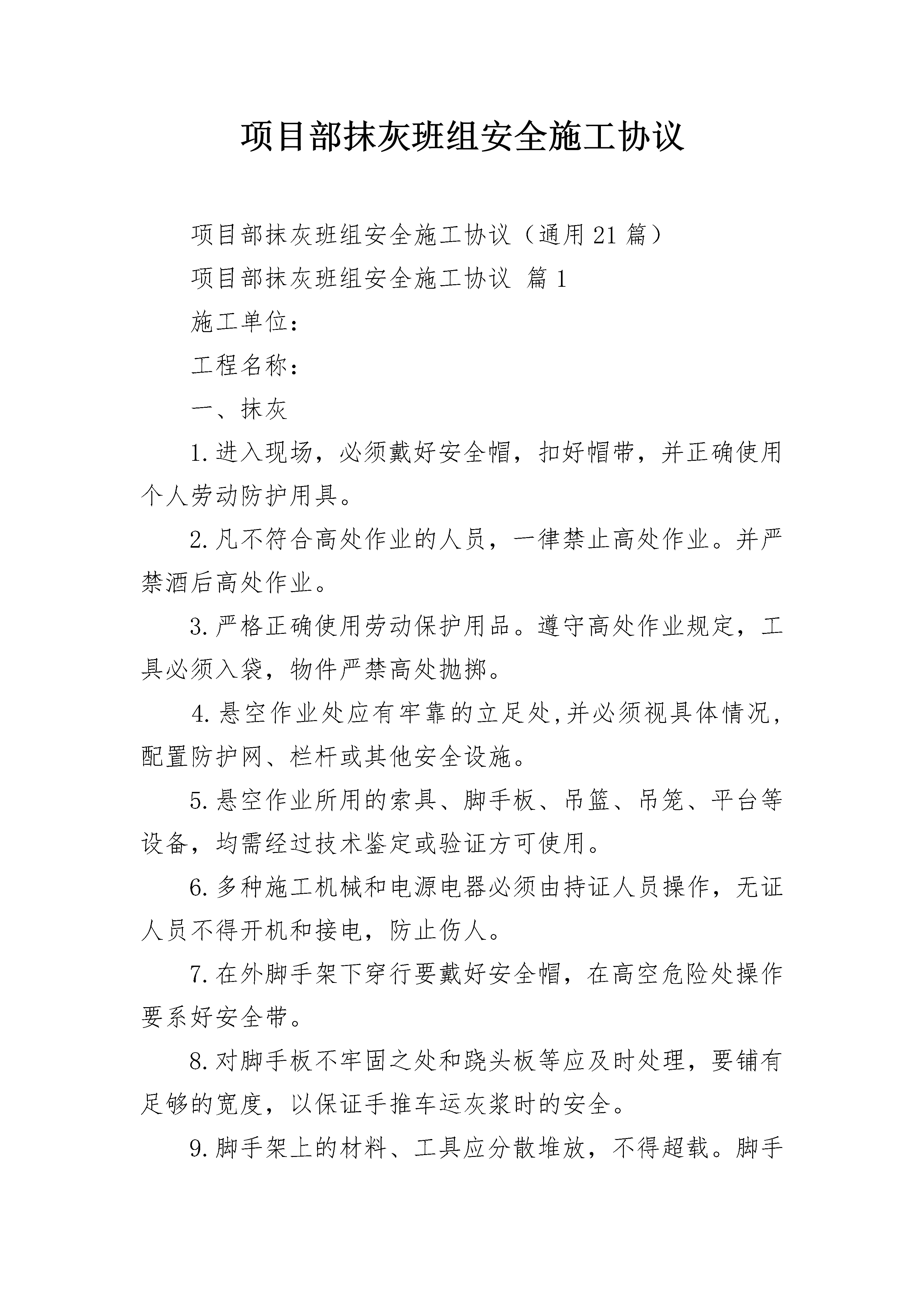 项目部抹灰班组安全施工协议

项目部抹灰班组安全施工协议（通用21篇）

项目部抹灰班组安全施工协议 篇1

施工单位：

工程名称：

一、抹灰

1.进入现场，必须戴好安全帽，扣好帽带，并正确使用个人劳动防护用具。

2.凡不符合高处作业的人员，一律禁止高处作业。并严禁酒后高处作业。

3.严格正确使用劳动保护用品。遵守高处作业规定，工具必须入袋，物件严禁高处抛掷。

4.悬空作业处应有牢靠的立足处,并必须视具体情况,配置防护网、栏杆或其他安全设施。

5.悬空作业所用的索具、脚手板、吊篮、吊笼、平台等设备，均需经过技术鉴定或验证方可使用。

6.多种施工机械和电源电器必须由持证人员操作，无证人员不得开机和接电，防止伤人。

7.在外脚手架下穿行要戴好安全帽，在高空危险处操作要系好安全带。

8.对脚手板不牢固之处和跷头板等应及时处理，要铺有足够的宽度，以保证手推车运灰浆时的安全。

9.脚手架上的材料、工具应分散堆放，不得超载。脚手